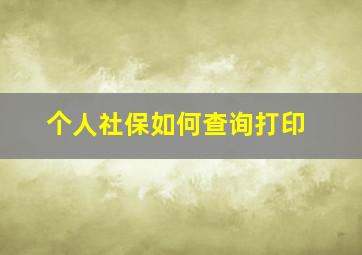 个人社保如何查询打印